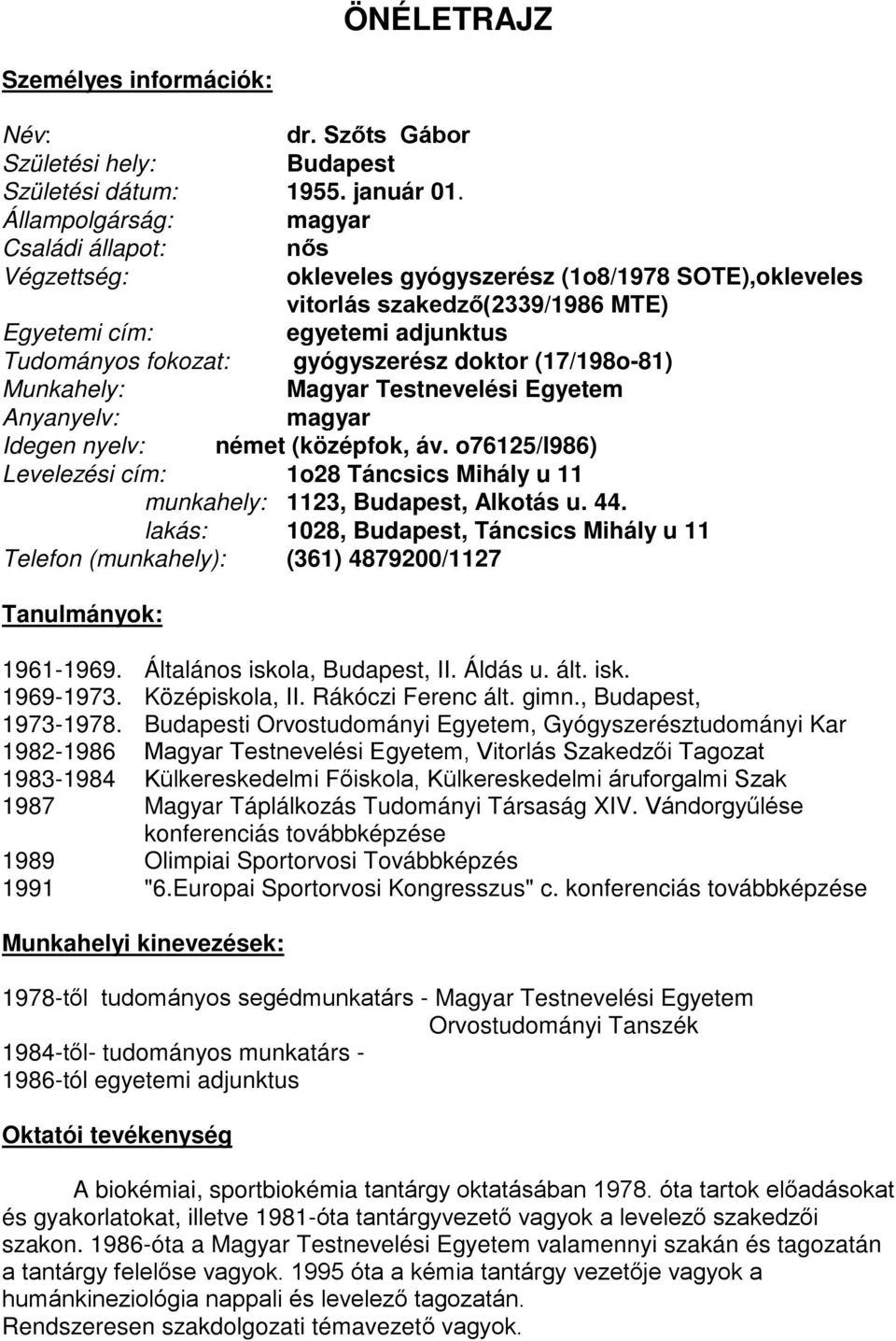 ÖNÉLETRAJZ

Személyes információk:

Név: dr. Szőts Gábor
Születési hely: Budapest
Születési dátum: 1955. január 01.
Állampolgárság: magyar
Családi állapot: nős
Végzettség: okleveles gyógyszerész (1o8/1978 SOTE),okleveles vitorlás szakedző(2339/1986 MTE)
Egyetemi cím: egyetemi adjunktus
Tudományos fokozat: gyógyszerész doktor (17/198o-81)
Munkahely: Magyar Testnevelési Egyetem
Anyanyelv: magyar
Idegen nyelv: német (középfok, áv. o76125/l986)
Levelezési cím: 1o28 Táncsics Mihály u 11
munkahely: 1123, Budapest, Alkotás u. 44.
lakás: 1028, Budapest, Táncsics Mihály u 11
Telefon (munkahely): (361) 4879200/1127

Tanulmányok:

1961-1969. Általános iskola, Budapest, II. Áldás u. ált. isk.
1969-1973. Középiskola, II. Rákóczi Ferenc ált. gimn., Budapest,
1973-1978. Budapesti Orvostudományi Egyetem, Gyógyszerésztudományi Kar
1982-1986 Magyar Testnevelési Egyetem, Vitorlás Szakedzői Tagozat
1983-1984 Külkereskedelmi Főiskola, Külkereskedelmi áruforgalmi Szak
1987 Magyar Táplálkozás Tudományi Társaság XIV. Vándorgyűlése konferenciás továbbképzése
1989 Olimpiai Sportorvosi Továbbképzés
1991 "6.Europai Sportorvosi Kongresszus" c. konferenciás továbbképzése

Munkahelyi kinevezések:

1978-től tudományos segédmunkatárs - Magyar Testnevelési Egyetem Orvostudományi Tanszék
1984-től- tudományos munkatárs -
1986-tól egyetemi adjunktus

Oktatói tevékenység

A biokémiai, sportbiokémia tantárgy oktatásában 1978. óta tartok előadásokat és gyakorlatokat, illetve 1981-óta tantárgyvezető vagyok a levelező szakedzői szakon. 1986-óta a Magyar Testnevelési Egyetem valamennyi szakán és tagozatán a tantárgy felelőse vagyok. 1995 óta a kémia tantárgy vezetője vagyok a humánkineziológia nappali és levelező tagozatán.
Rendszeresen szakdolgozati témavezető vagyok.